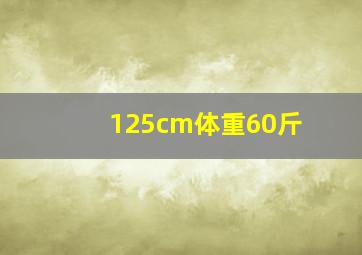 125cm体重60斤